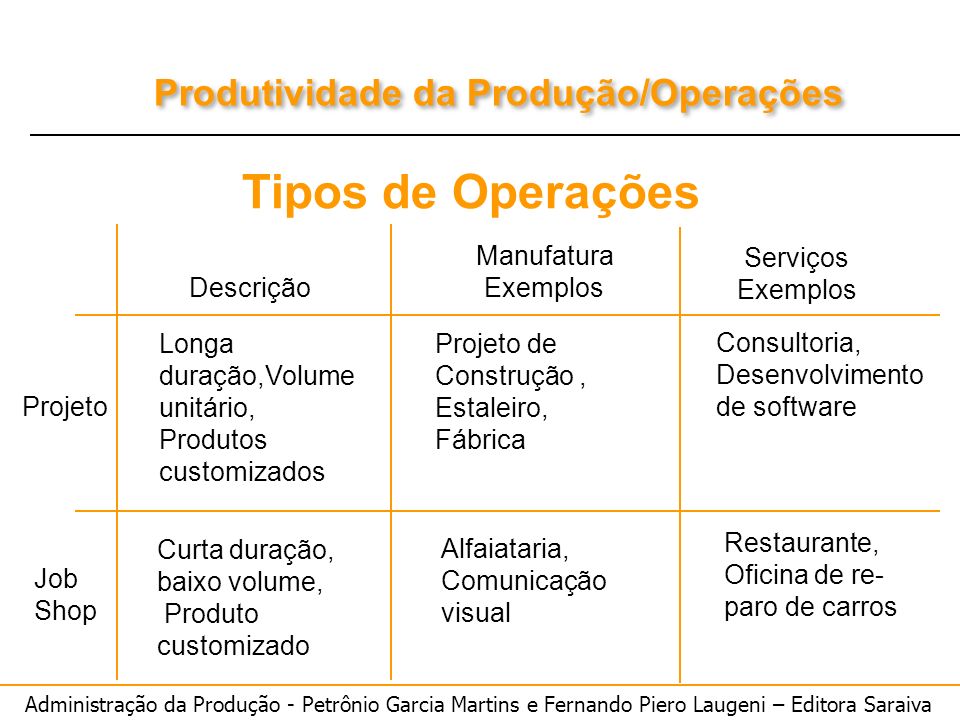 Produtividade da Produção/Operações

Tipos de Operações

| | Descrição | Manufatura Exemplos | Serviços Exemplos |
|---|---|---|---|
| Projeto | Longa duração,Volume unitário, Produtos customizados | Projeto de Construção , Estaleiro, Fábrica | Consultoria, Desenvolvimento de software |
| Job Shop | Curta duração, baixo volume, Produto customizado | Alfaiataria, Comunicação visual | Restaurante, Oficina de reparo de carros |

Administração da Produção - Petrônio Garcia Martins e Fernando Piero Laugeni – Editora Saraiva